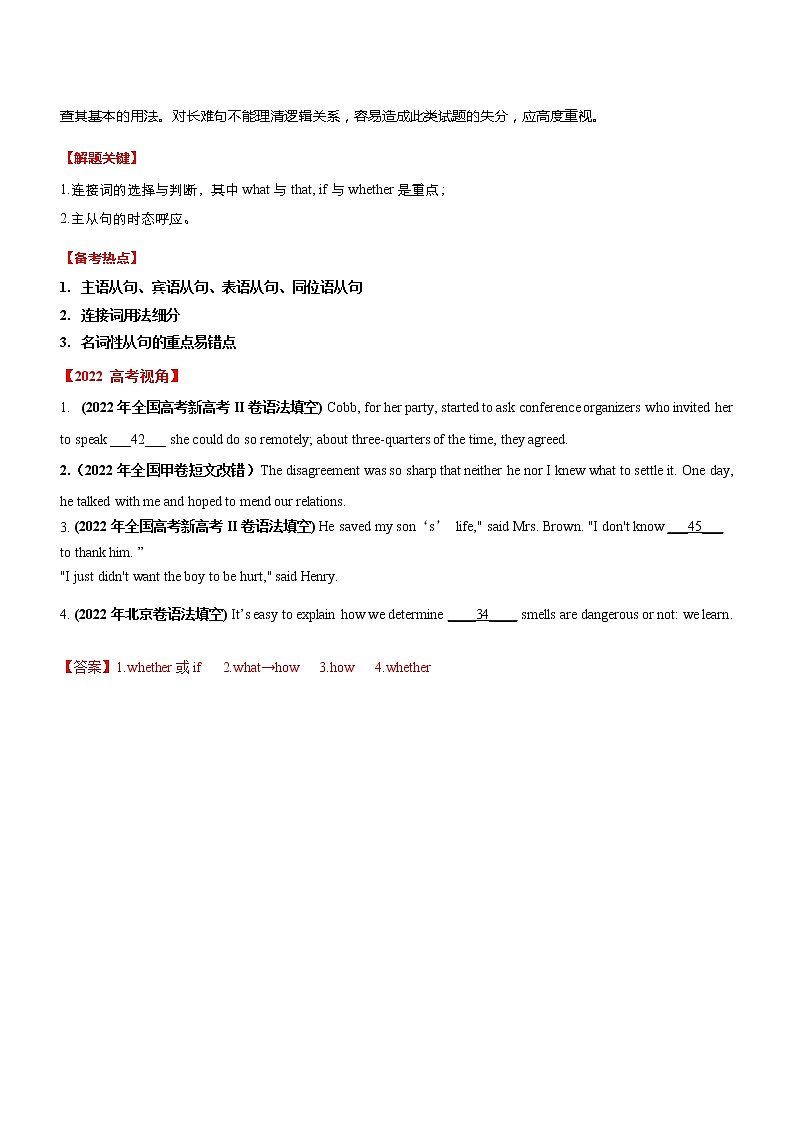 查其基本的用法。对长难句不能理清逻辑关系，容易造成此类试题的失分，应高度重视。

【解题关键】

1.连接词的选择与判断，其中 what 与 that, if 与 whether 是重点；

2.主从句的时态呼应。

【备考热点】

1. 主语从句、宾语从句、表语从句、同位语从句

2. 连接词用法细分

3. 名词性从句的重点易错点

【2022 高考视角】

1. (2022 年全国高考新高考 II 卷语法填空) Cobb, for her party, started to ask conference organizers who invited her to speak ___42___ she could do so remotely; about three-quarters of the time, they agreed.

2.（2022 年全国甲卷短文改错）The disagreement was so sharp that neither he nor I knew what to settle it. One day, he talked with me and hoped to mend our relations.

3. (2022 年全国高考新高考 II 卷语法填空) He saved my son‘s’ life," said Mrs. Brown. "I don't know ___45___ to thank him. ”
"I just didn't want the boy to be hurt," said Henry.

4. (2022 年北京卷语法填空) It’s easy to explain how we determine ____34____ smells are dangerous or not: we learn.

【答案】1.whether 或 if 2.what→how 3.how 4.whether